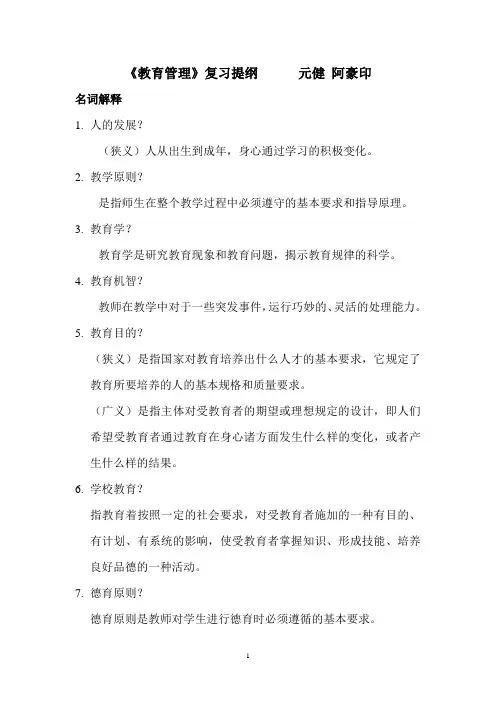 《教育管理》复习提纲　　元健 阿豪印

名词解释

1. 人的发展？

（狭义）人从出生到成年，身心通过学习的积极变化。

2. 教学原则？

是指师生在整个教学过程中必须遵守的基本要求和指导原理。

3. 教育学？

教育学是研究教育现象和教育问题，揭示教育规律的科学。

4. 教育机智？

教师在教学中对于一些突发事件，运行巧妙的、灵活的处理能力。

5. 教育目的？

（狭义）是指国家对教育培养出什么人才的基本要求，它规定了教育所要培养的人的基本规格和质量要求。

（广义）是指主体对受教育者的期望或理想规定的设计，即人们希望受教育者通过教育在身心诸方面发生什么样的变化，或者产生什么样的结果。

6. 学校教育？

指教育着按照一定的社会要求，对受教育者施加的一种有目的、有计划、有系统的影响，使受教育者掌握知识、形成技能、培养良好品德的一种活动。

7. 德育原则？

德育原则是教师对学生进行德育时必须遵循的基本要求。

1